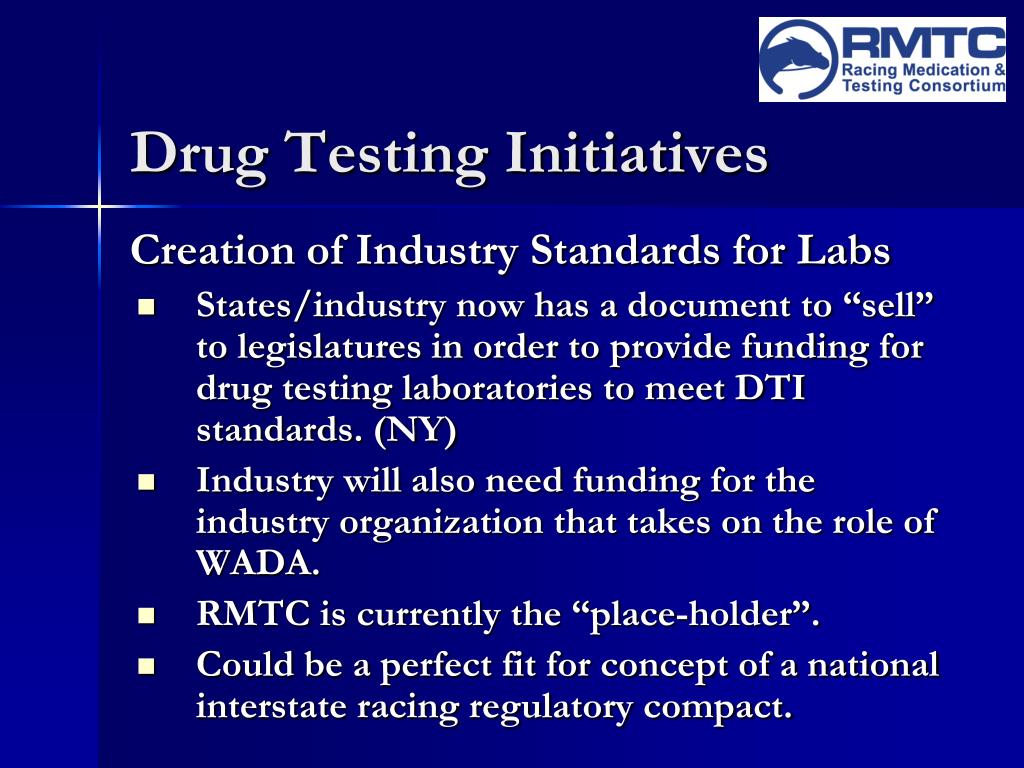 RMTC
Racing Medication & Testing Consortium

Drug Testing Initiatives

Creation of Industry Standards for Labs

- States/industry now has a document to “sell” to legislatures in order to provide funding for drug testing laboratories to meet DTI standards. (NY)
- Industry will also need funding for the industry organization that takes on the role of WADA.
- RMTC is currently the “place-holder”.
- Could be a perfect fit for concept of a national interstate racing regulatory compact.